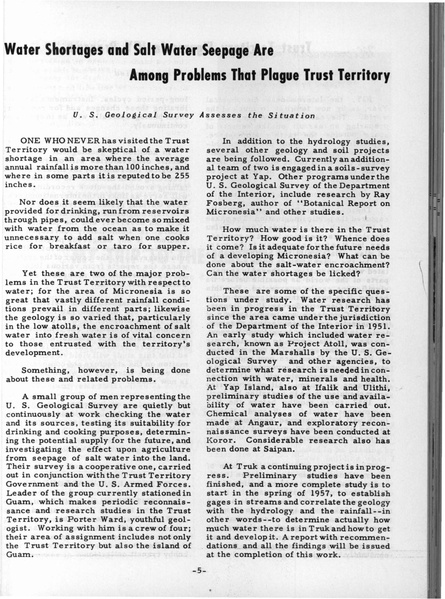 Water Shortages and Salt Water Seepage Are Among Problems That Plague Trust Territory

U. S. Geological Survey Assesses the Situation

ONE WHO NEVER has visited the Trust Territory would be skeptical of a water shortage in an area where the average annual rainfall is more than 100 inches, and where in some parts it is reputed to be 255 inches.

Nor does it seem likely that the water provided for drinking, run from reservoirs through pipes, could ever become so mixed with water from the ocean as to make it unnecessary to add salt when one cooks rice for breakfast or taro for supper.

Yet these are two of the major problems in the Trust Territory with respect to water; for the area of Micronesia is so great that vastly different rainfall conditions prevail in different parts; likewise the geology is so varied that, particularly in the low atolls, the encroachment of salt water into fresh water is of vital concern to those entrusted with the territory's development.

Something, however, is being done about these and related problems.

A small group of men representing the U. S. Geological Survey are quietly but continuously at work checking the water and its sources, testing its suitability for drinking and cooking purposes, determining the potential supply for the future, and investigating the effect upon agriculture from seepage of salt water into the land. Their survey is a cooperative one, carried out in conjunction with the Trust Territory Government and the U. S. Armed Forces. Leader of the group currently stationed in Guam, which makes periodic reconnaissance and research studies in the Trust Territory, is Porter Ward, youthful geologist. Working with him is a crew of four; their area of assignment includes not only the Trust Territory but also the island of Guam.

In addition to the hydrology studies, several other geology and soil projects are being followed. Currently an additional team of two is engaged in a soils-survey project at Yap. Other programs under the U. S. Geological Survey of the Department of the Interior, include research by Ray Fosberg, author of "Botanical Report on Micronesia" and other studies.

How much water is there in the Trust Territory? How good is it? Whence does it come? Is it adequate for the future needs of a developing Micronesia? What can be done about the salt-water encroachment? Can the water shortages be licked?

These are some of the specific questions under study. Water research has been in progress in the Trust Territory since the area came under the jurisdiction of the Department of the Interior in 1951. An early study which included water research, known as Project Atoll, was conducted in the Marshalls by the U. S. Geological Survey and other agencies, to determine what research is needed in connection with water, minerals and health. At Yap Island, also at Ifalik and Ulithi, preliminary studies of the use and availability of water have been carried out. Chemical analyses of water have been made at Angaur, and exploratory reconnaissance surveys have been conducted at Koror. Considerable research also has been done at Saipan.

At Truk a continuing project is in progress. Preliminary studies have been finished, and a more complete study is to start in the spring of 1957, to establish gages in streams and correlate the geology with the hydrology and the rainfall--in other words--to determine actually how much water there is in Truk and how to get it and develop it. A report with recommendations and all the findings will be issued at the completion of this work.

-5-